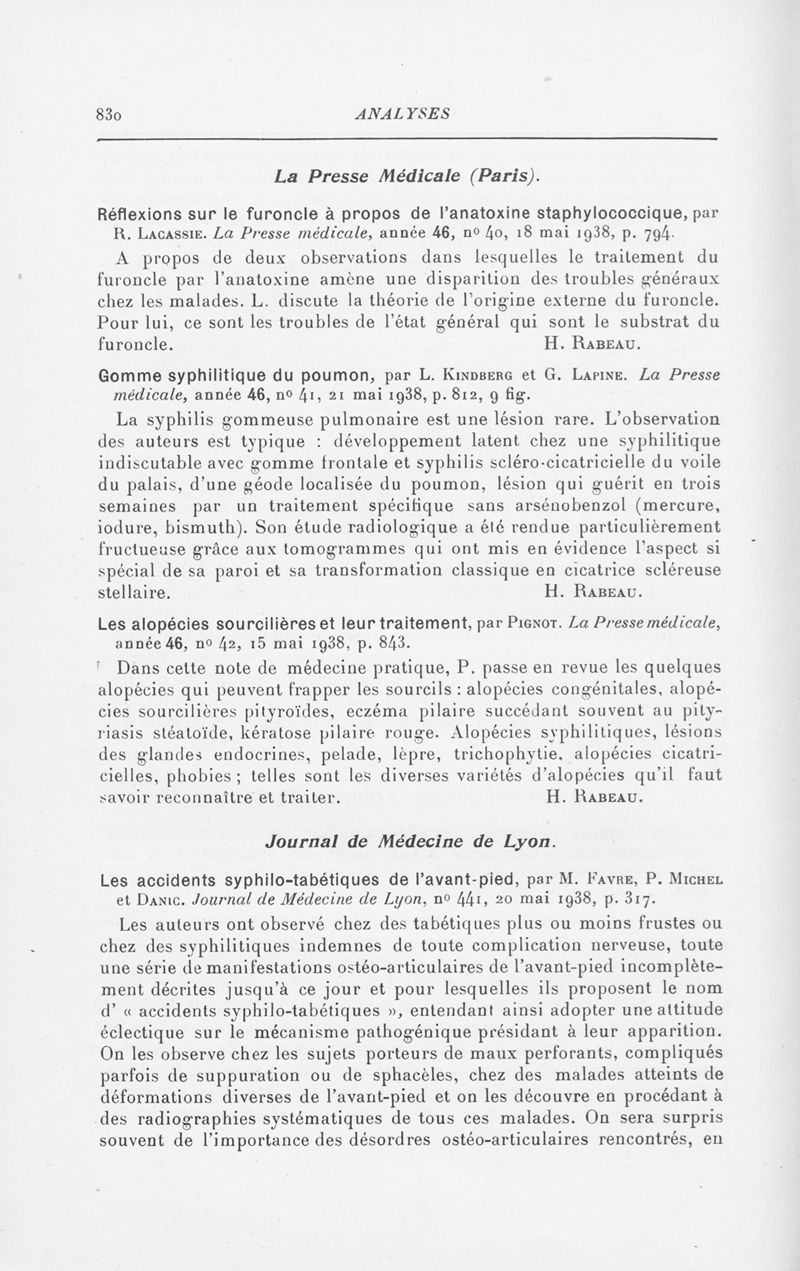 830 ANALYSES

La Presse Médicale (Paris).

Réflexions sur le furoncle à propos de l'anatoxine staphylococcique, par R. Lacassie. La Presse médicale, année 46, nº 40, 18 mai 1938, p. 794.

A propos de deux observations dans lesquelles le traitement du furoncle par l'anatoxine amène une disparition des troubles généraux chez les malades. L. discute la théorie de l'origine externe du furoncle. Pour lui, ce sont les troubles de l'état général qui sont le substrat du furoncle. H. Rabeau.

Gomme syphilitique du poumon, par L. Kindberg et G. Lapine. La Presse médicale, année 46, nº 41, 21 mai 1938, p. 812, 9 fig.

La syphilis gommeuse pulmonaire est une lésion rare. L'observation des auteurs est typique : développement latent chez une syphilitique indiscutable avec gomme frontale et syphilis scléro-cicatricielle du voile du palais, d'une géode localisée du poumon, lésion qui guérit en trois semaines par un traitement spécifique sans arsénobenzol (mercure, iodure, bismuth). Son étude radiologique a été rendue particulièrement fructueuse grâce aux tomogrammes qui ont mis en évidence l'aspect si spécial de sa paroi et sa transformation classique en cicatrice scléreuse stellaire. H. Rabeau.

Les alopécies sourcilières et leur traitement, par Pignot. La Presse médicale, année 46, nº 42, 15 mai 1938, p. 843.

Dans cette note de médecine pratique, P. passe en revue les quelques alopécies qui peuvent frapper les sourcils : alopécies congénitales, alopécies sourcilières pityroïdes, eczéma pilaire succédant souvent au pityriasis stéatoïde, kératose pilaire rouge. Alopécies syphilitiques, lésions des glandes endocrines, pelade, lèpre, trichophytie, alopécies cicatricielles, phobies ; telles sont les diverses variétés d'alopécies qu'il faut savoir reconnaître et traiter. H. Rabeau.

Journal de Médecine de Lyon.

Les accidents syphilo-tabétiques de l'avant-pied, par M. Favre, P. Michel et Danic. Journal de Médecine de Lyon, nº 441, 20 mai 1938, p. 317.

Les auteurs ont observé chez des tabétiques plus ou moins frustes ou chez des syphilitiques indemnes de toute complication nerveuse, toute une série de manifestations ostéo-articulaires de l'avant-pied incomplètement décrites jusqu'à ce jour et pour lesquelles ils proposent le nom d' « accidents syphilo-tabétiques », entendant ainsi adopter une attitude éclectique sur le mécanisme pathogénique présidant à leur apparition. On les observe chez les sujets porteurs de maux perforants, compliqués parfois de suppuration ou de sphacèles, chez des malades atteints de déformations diverses de l'avant-pied et on les découvre en procédant à des radiographies systématiques de tous ces malades. On sera surpris souvent de l'importance des désordres ostéo-articulaires rencontrés, en